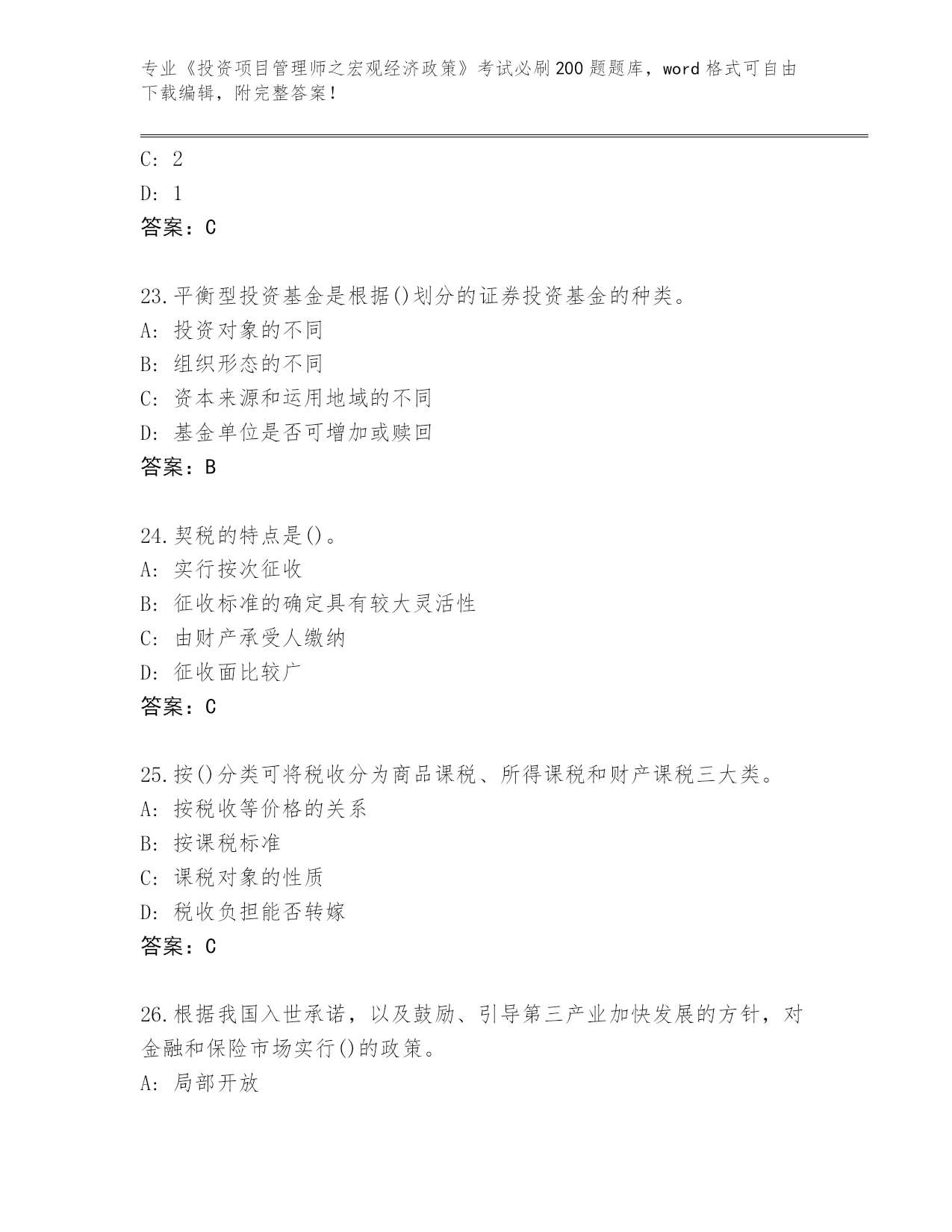 专业《投资项目管理师之宏观经济政策》考试必刷200题题库，word格式可自由下载编辑，附完整答案！

C: 2

D: 1

答案：C

23.平衡型投资基金是根据()划分的证券投资基金的种类。

A: 投资对象的不同

B: 组织形态的不同

C: 资本来源和运用地域的不同

D: 基金单位是否可增加或赎回

答案：B

24.契税的特点是()。

A: 实行按次征收

B: 征收标准的确定具有较大灵活性

C: 由财产承受人缴纳

D: 征收面比较广

答案：C

25.按()分类可将税收分为商品课税、所得课税和财产课税三大类。

A: 按税收等价格的关系

B: 按课税标准

C: 课税对象的性质

D: 税收负担能否转嫁

答案：C

26.根据我国入世承诺，以及鼓励、引导第三产业加快发展的方针，对金融和保险市场实行()的政策。

A: 局部开放